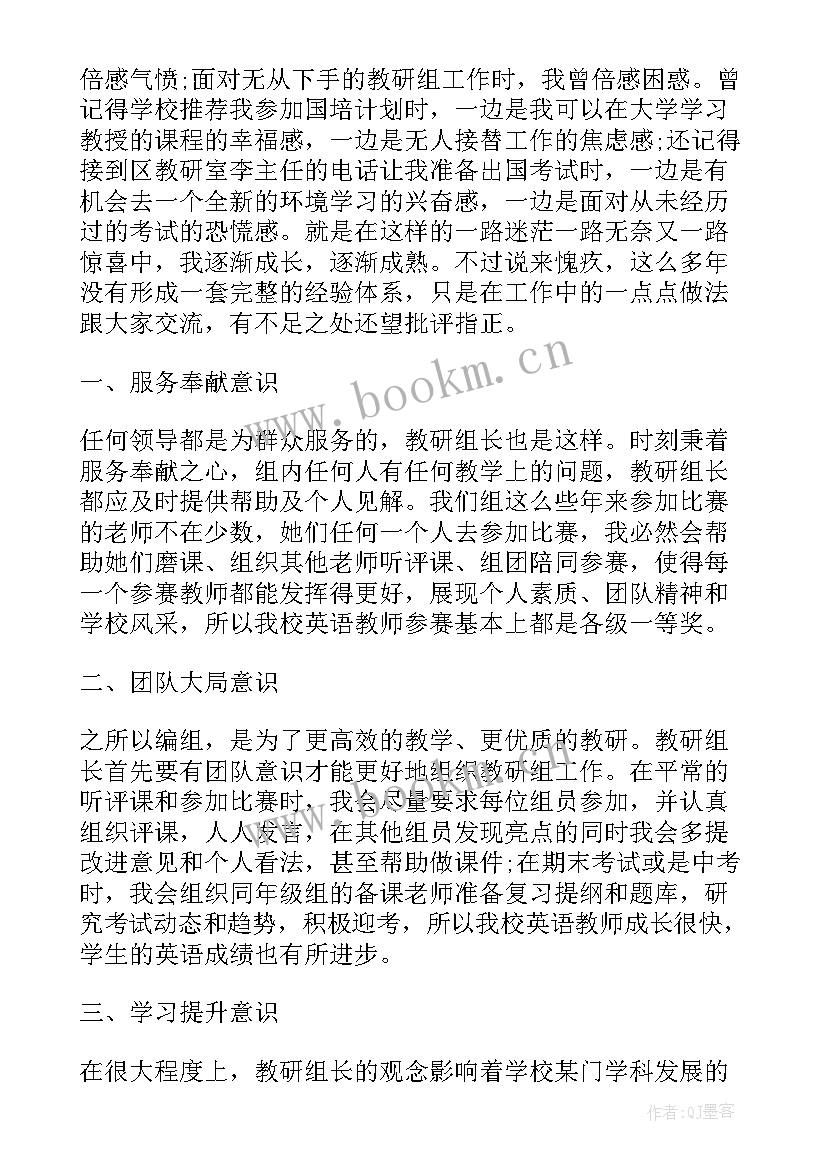 倍感气愤;面对无从下手的教研组工作时，我曾倍感困惑。曾记得学校推荐我参加国培计划时，一边是我可以在大学学习教授的课程的幸福感，一边是无人接替工作的焦虑感;还记得接到区教研室李主任的电话让我准备出国考试时，一边是有机会去一个全新的环境学习的兴奋感，一边是面对从未经历过的考试的恐慌感。就是在这样的一路迷茫一路无奈又一路惊喜中，我逐渐成长，逐渐成熟。不过说来愧疚，这么多年没有形成一套完整的经验体系，只是在工作中的一点点做法跟大家交流，有不足之处还望批评指正。

www.bookm.cn

一、服务奉献意识

任何领导都是为群众服务的，教研组长也是这样。时刻秉着服务奉献之心，组内任何人有任何教学上的问题，教研组长都应及时提供帮助及个人见解。我们组这么些年来参加比赛的老师不在少数，她们任何一个人去参加比赛，我必然会帮助她们磨课、组织其他老师听评课、组团陪同参赛，使得每一个参赛教师都能发挥得更好，展现个人素质、团队精神和学校风采，所以我校英语教师参赛基本上都是各级一等奖。

二、团队大局意识

之所以编组，是为了更高效的教学、更优质的教研。教研组长首先要有团队意识才能更好地组织教研组工作。在平常的听评课和参加比赛时，我会尽量要求每位组员参加，并认真组织评课，人人发言，在其他组员发现亮点的同时我会多提改进意见和个人看法，甚至帮助做课件;在期末考试或是中考时，我会组织同年级组的备课老师准备复习提纲和题库，研究考试动态和趋势，积极迎考，所以我校英语教师成长很快，学生的英语成绩也有所进步。

三、学习提升意识

在很大程度上，教研组长的观念影响着学校某门学科发展的

作者:QJ墨客